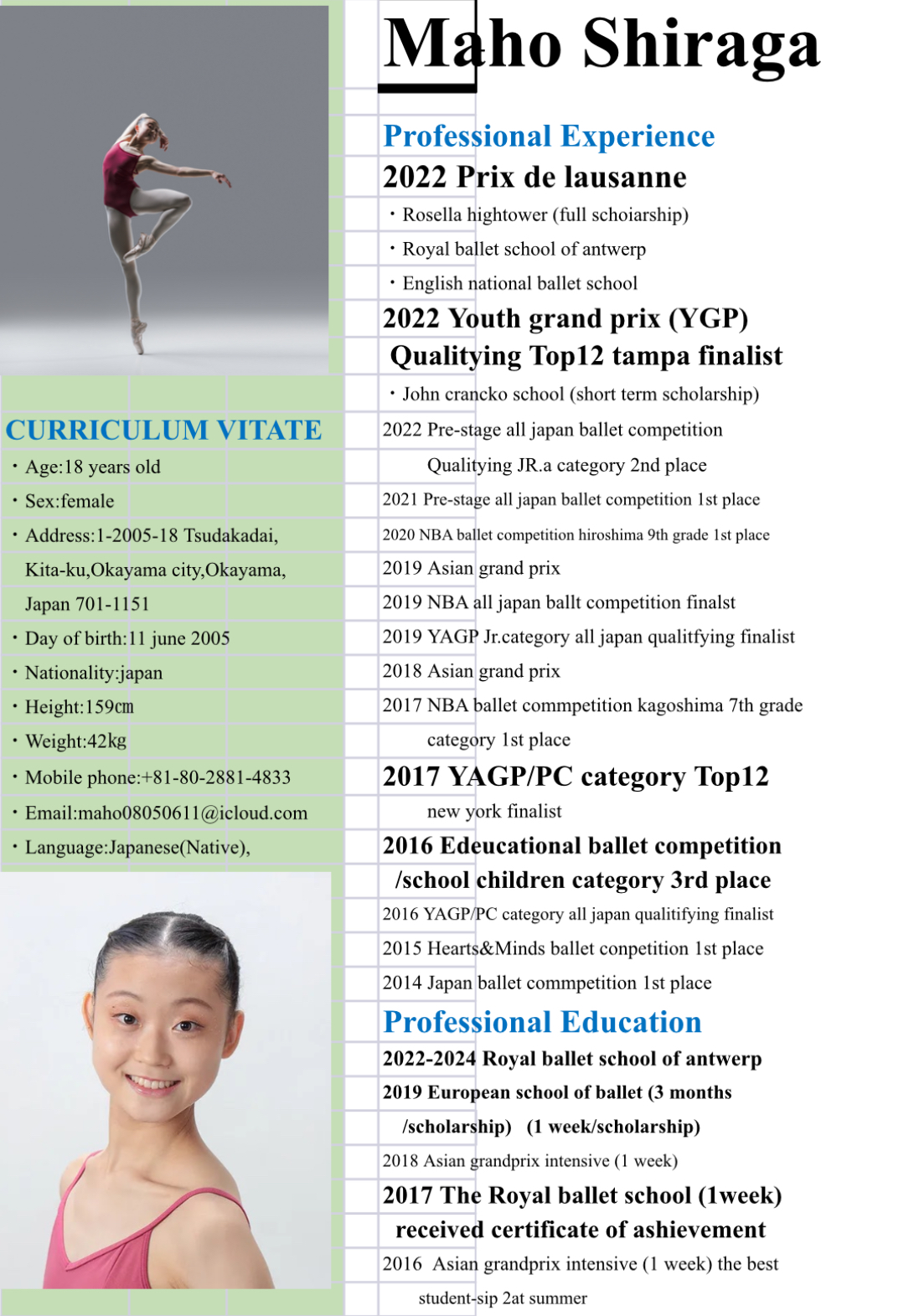 CURRICULUM VITATE

・Age:18 years old

・Sex:female

・Address:1-2005-18 Tsudakadai, Kita-ku,Okayama city,Okayama, Japan 701-1151

・Day of birth:11 june 2005

・Nationality:japan

・Height:159㎝

・Weight:42㎏

・Mobile phone:+81-80-2881-4833

・Email:maho08050611@icloud.com

・Language:Japanese(Native),

Maho Shiraga

Professional Experience

2022 Prix de lausanne

・Rosella hightower (full schoiarship)

・Royal ballet school of antwerp

・English national ballet school

2022 Youth grand prix (YGP) Qualitying Top12 tampa finalist

・John crancko school (short term scholarship)

2022 Pre-stage all japan ballet competition Qualitying JR.a category 2nd place

2021 Pre-stage all japan ballet competition 1st place

2020 NBA ballet competition hiroshima 9th grade 1st place

2019 Asian grand prix

2019 NBA all japan ballt competition finalst

2019 YAGP Jr.category all japan qualitfying finalist

2018 Asian grand prix

2017 NBA ballet commpetition kagoshima 7th grade category 1st place

2017 YAGP/PC category Top12 new york finalist

2016 Edeucational ballet competition /school children category 3rd place

2016 YAGP/PC category all japan qualitifying finalist

2015 Hearts&Minds ballet conpetition 1st place

2014 Japan ballet commpetition 1st place

Professional Education

2022-2024 Royal ballet school of antwerp

2019 European school of ballet (3 months /scholarship) (1 week/scholarship)

2018 Asian grandprix intensive (1 week)

2017 The Royal ballet school (1week) received certificate of ashievement

2016 Asian grandprix intensive (1 week) the best student-sip 2at summer